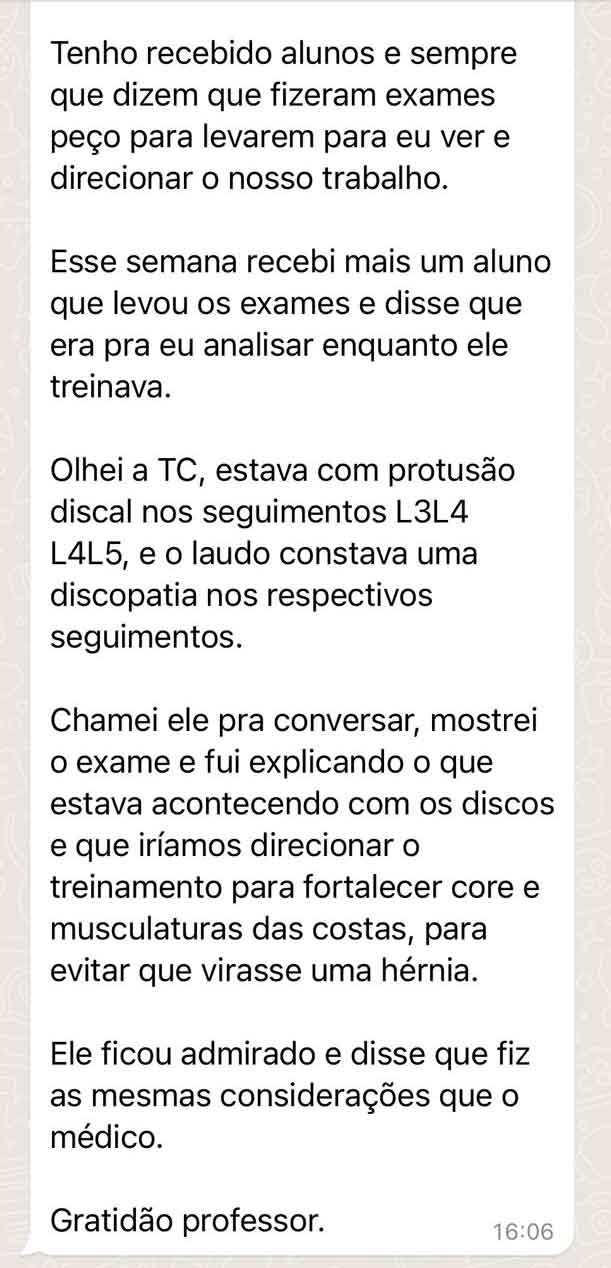 Tenho recebido alunos e sempre que dizem que fizeram exames peço para levarem para eu ver e direcionar o nosso trabalho.

Esse semana recebi mais um aluno que levou os exames e disse que era pra eu analisar enquanto ele treinava.

Olhei a TC, estava com protusão discal nos seguimentos L3L4 L4L5, e o laudo constava uma discopatia nos respectivos seguimentos.

Chamei ele pra conversar, mostrei o exame e fui explicando o que estava acontecendo com os discos e que iríamos direcionar o treinamento para fortalecer core e musculaturas das costas, para evitar que virasse uma hérnia.

Ele ficou admirado e disse que fiz as mesmas considerações que o médico.

Gratidão professor.

16:06